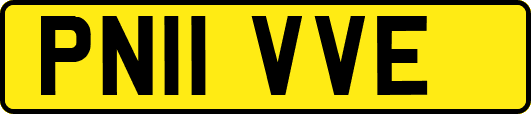 PN11 VVE